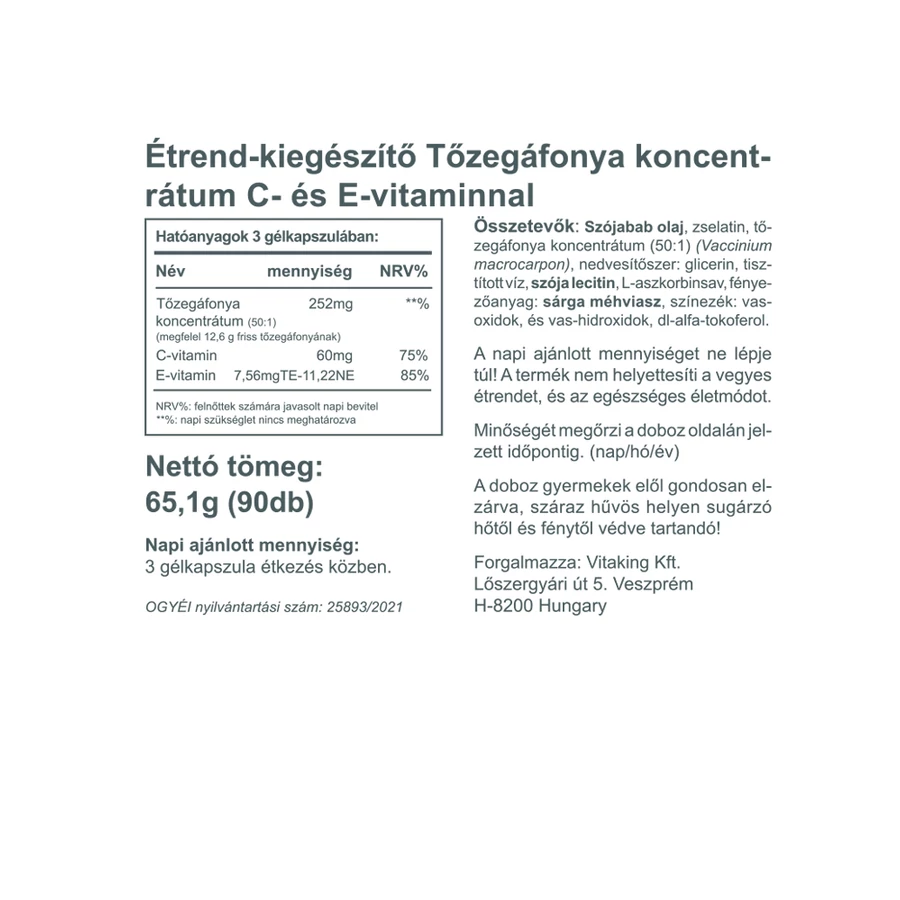 Étrend-kiegészítő Tőzegáfonya koncentrátum C- és E-vitaminnal

Hatóanyagok 3 gélkapszulában:

| Név | mennyiség | NRV% |
|---|---|---|
| Tőzegáfonya koncentrátum (50:1) (megfelel 12,6 g friss tőzegáfonyának) | 252mg | **% |
| C-vitamin | 60mg | 75% |
| E-vitamin | 7,56mgTE-11,22NE | 85% |

NRV%: felnőttek számára javasolt napi bevitel
**%: napi szükséglet nincs meghatározva

Nettó tömeg:
65,1g (90db)

Napi ajánlott mennyiség:
3 gélkapszula étkezés közben.

OGYÉI nyilvántartási szám: 25893/2021

Összetevők: Szójabab olaj, zselatin, tőzegáfonya koncentrátum (50:1) (Vaccinium macrocarpon), nedvesítőszer: glicerin, tisztított víz, szója lecitin, L-aszkorbinsav, fényezőanyag: sárga méhviasz, színezék: vasoxidok, és vas-hidroxidok, dl-alfa-tokoferol.

A napi ajánlott mennyiséget ne lépje túl! A termék nem helyettesíti a vegyes étrendet, és az egészséges életmódot.

Minőségét megőrzi a doboz oldalán jelzett időpontig. (nap/hó/év)

A doboz gyermekek elől gondosan elzárva, száraz hűvös helyen sugárzó hőtől és fénytől védve tartandó!

Forgalmazza: Vitaking Kft.
Lőszergyári út 5. Veszprém
H-8200 Hungary